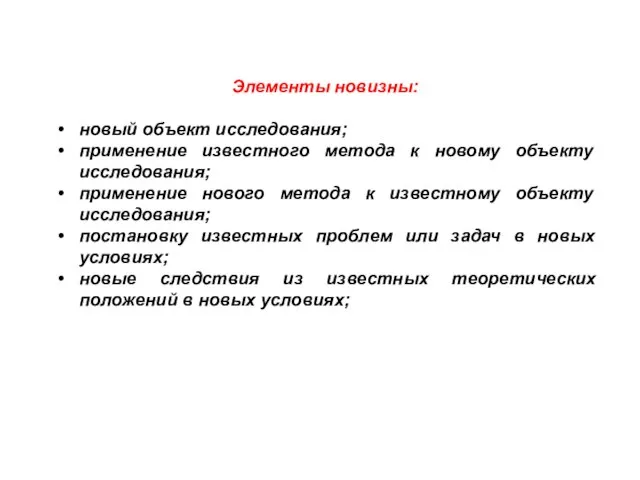 Элементы новизны:

• новый объект исследования;
• применение известного метода к новому объекту исследования;
• применение нового метода к известному объекту исследования;
• постановку известных проблем или задач в новых условиях;
• новые следствия из известных теоретических положений в новых условиях;